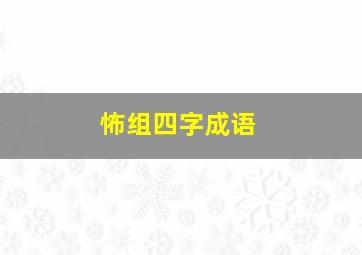 怖组四字成语